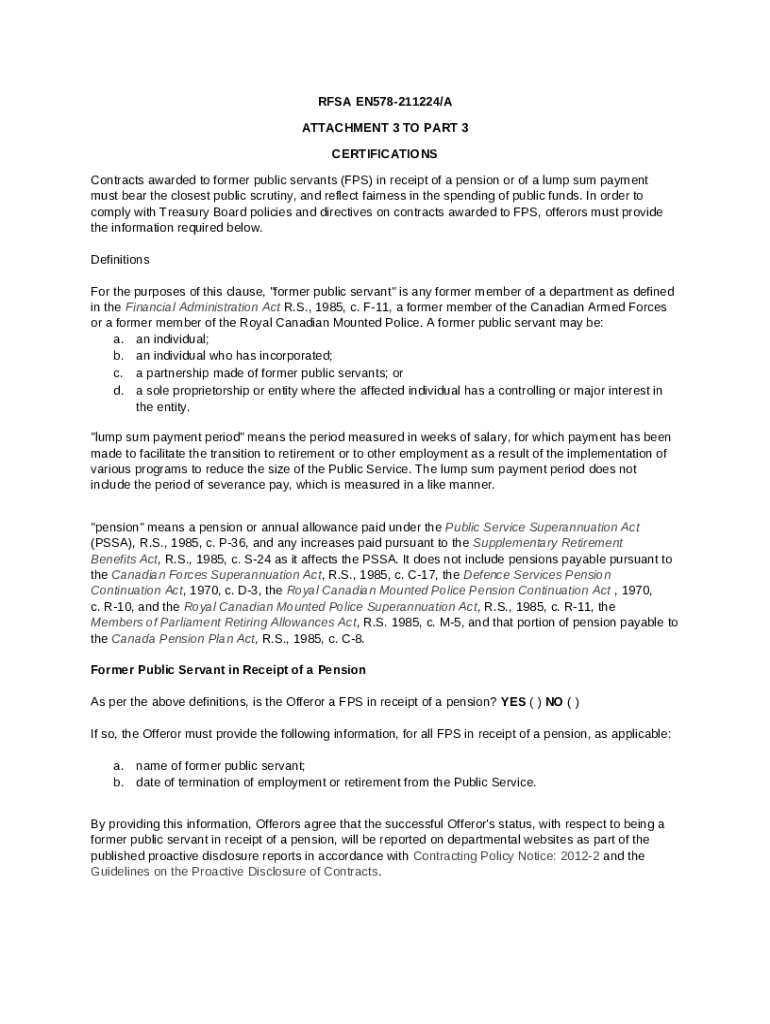 RFSA EN578-211224/A

ATTACHMENT 3 TO PART 3

CERTIFICATIONS

Contracts awarded to former public servants (FPS) in receipt of a pension or of a lump sum payment must bear the closest public scrutiny, and reflect fairness in the spending of public funds. In order to comply with Treasury Board policies and directives on contracts awarded to FPS, offerors must provide the information required below.

Definitions

For the purposes of this clause, "former public servant" is any former member of a department as defined in the Financial Administration Act R.S., 1985, c. F-11, a former member of the Canadian Armed Forces or a former member of the Royal Canadian Mounted Police. A former public servant may be:
a. an individual;
b. an individual who has incorporated;
c. a partnership made of former public servants; or
d. a sole proprietorship or entity where the affected individual has a controlling or major interest in the entity.

"lump sum payment period" means the period measured in weeks of salary, for which payment has been made to facilitate the transition to retirement or to other employment as a result of the implementation of various programs to reduce the size of the Public Service. The lump sum payment period does not include the period of severance pay, which is measured in a like manner.

"pension" means a pension or annual allowance paid under the Public Service Superannuation Act (PSSA), R.S., 1985, c. P-36, and any increases paid pursuant to the Supplementary Retirement Benefits Act, R.S., 1985, c. S-24 as it affects the PSSA. It does not include pensions payable pursuant to the Canadian Forces Superannuation Act, R.S., 1985, c. C-17, the Defence Services Pension Continuation Act, 1970, c. D-3, the Royal Canadian Mounted Police Pension Continuation Act , 1970, c. R-10, and the Royal Canadian Mounted Police Superannuation Act, R.S., 1985, c. R-11, the Members of Parliament Retiring Allowances Act, R.S. 1985, c. M-5, and that portion of pension payable to the Canada Pension Plan Act, R.S., 1985, c. C-8.

Former Public Servant in Receipt of a Pension

As per the above definitions, is the Offeror a FPS in receipt of a pension? YES ( ) NO ( )

If so, the Offeror must provide the following information, for all FPS in receipt of a pension, as applicable:

a. name of former public servant;
b. date of termination of employment or retirement from the Public Service.

By providing this information, Offerors agree that the successful Offeror's status, with respect to being a former public servant in receipt of a pension, will be reported on departmental websites as part of the published proactive disclosure reports in accordance with Contracting Policy Notice: 2012-2 and the Guidelines on the Proactive Disclosure of Contracts.